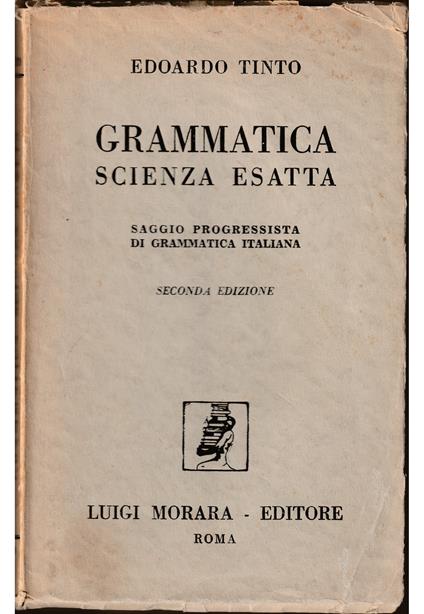 EDOARDO TINTO

GRAMMATICA
SCIENZA ESATTA

SAGGIO PROGRESSISTA
DI GRAMMATICA ITALIANA

SECONDA EDIZIONE

LUIGI MORARA - EDITORE
ROMA